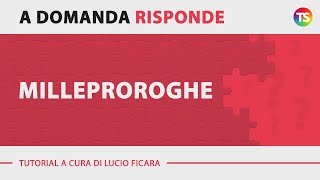 A DOMANDA RISPONDE

TS

MILLEPROROGHE

TUTORIAL A CURA DI LUCIO FICARA